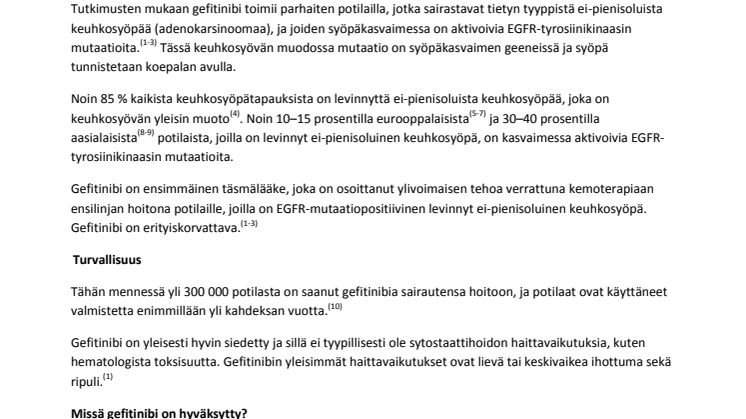 Tutkimusten mukaan gefitinibi toimii parhaiten potilailla, jotka sairastavat tietyn tyyppistä ei-pienisoluista keuhkosyöpää (adenokarsinoomaa), ja joiden syöpäkasvaimessa on aktivoivia EGFR-tyrosiinikinaasin mutaatioita.$^{(1-3)}$ Tässä keuhkosyövän muodossa mutaatio on syöpäkasvaimen geeneissä ja syöpä tunnistetaan koepalan avulla.

Noin 85 % kaikista keuhkosyöpätapauksista on levinnyttä ei-pienisoluista keuhkosyöpää, joka on keuhkosyövän yleisin muoto$^{(4)}$. Noin 10–15 prosentilla eurooppalaisista$^{(5-7)}$ ja 30–40 prosentilla aasialaisista$^{(8-9)}$ potilaista, joilla on levinnyt ei-pienisoluinen keuhkosyöpä, on kasvaimessa aktivoivia EGFR-tyrosiinikinaasin mutaatioita.

Gefitinibi on ensimmäinen täsmälääke, joka on osoittanut ylivoimaisen tehoa verrattuna kemoterapiaan ensilinjan hoitona potilaille, joilla on EGFR-mutaatiopositiivinen levinnyt ei-pienisoluinen keuhkosyöpä. Gefitinibi on erityiskorvattava.$^{(1-3)}$

Turvallisuus

Tähän mennessä yli 300 000 potilasta on saanut gefitinibia sairautensa hoitoon, ja potilaat ovat käyttäneet valmistetta enimmillään yli kahdeksan vuotta.$^{(10)}$

Gefitinibi on yleisesti hyvin siedetty ja sillä ei tyypillisesti ole sytostaattihoidon haittavaikutuksia, kuten hematologista toksisuutta. Gefitinibin yleisimmät haittavaikutukset ovat lievä tai keskivaikea ihottuma sekä ripuli.$^{(1)}$

Missä gefitinibi on hyväksytty?